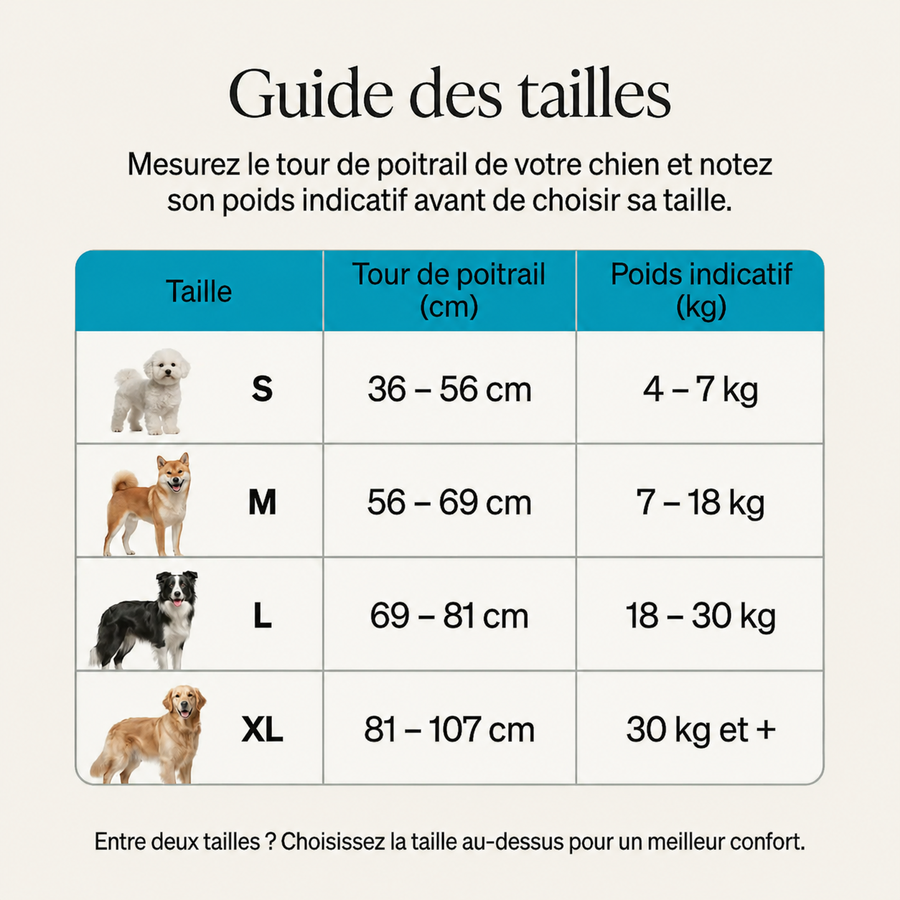 Guide des tailles

Mesurez le tour de poitrail de votre chien et notez son poids indicatif avant de choisir sa taille.

| Taille | Tour de poitrail (cm) | Poids indicatif (kg) |
|---|---|---|
| S | 36 – 56 cm | 4 – 7 kg |
| M | 56 – 69 cm | 7 – 18 kg |
| L | 69 – 81 cm | 18 – 30 kg |
| XL | 81 – 107 cm | 30 kg et + |

Entre deux tailles ? Choisissez la taille au-dessus pour un meilleur confort.